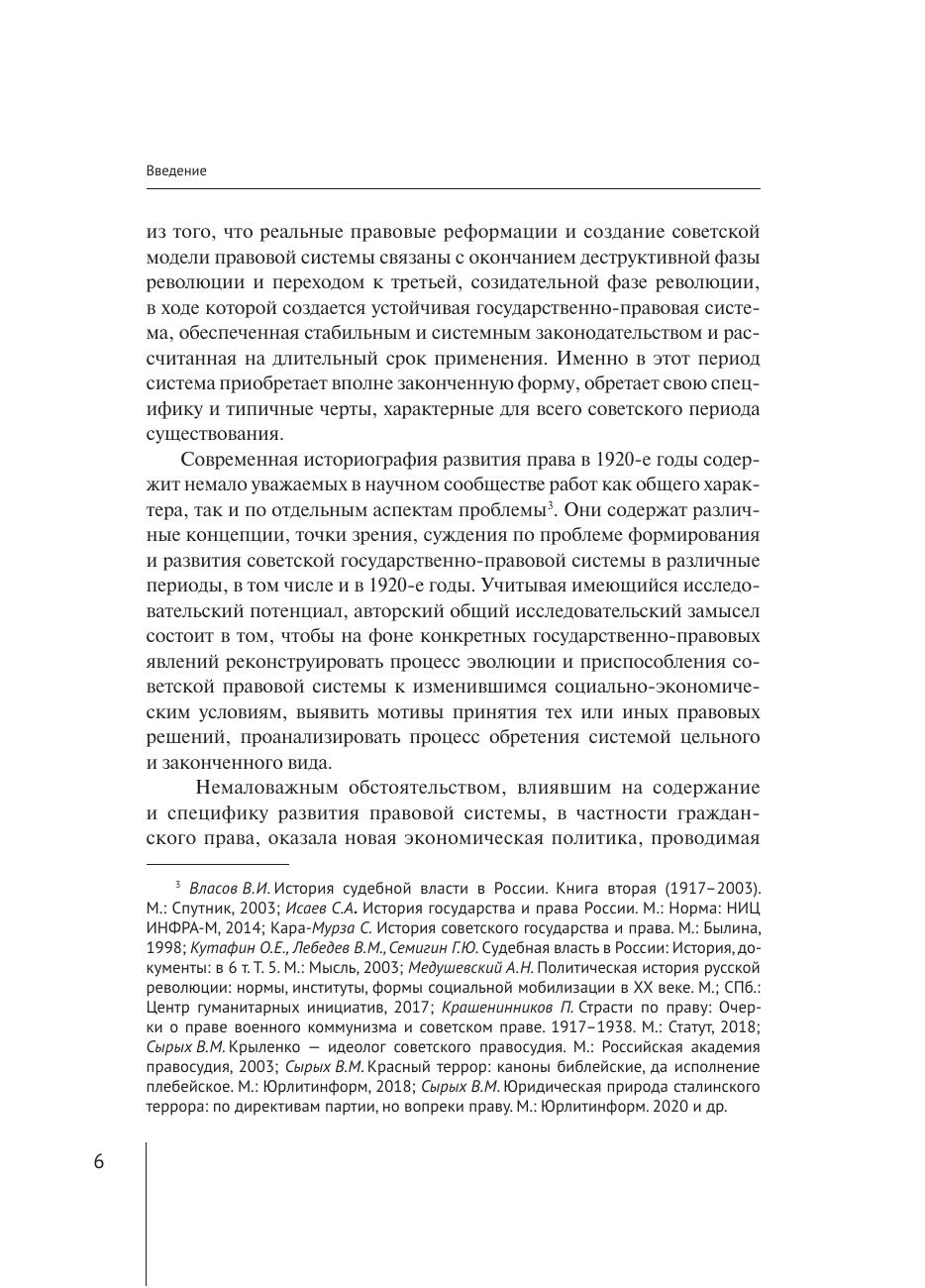 Введение

из того, что реальные правовые реформации и создание советской модели правовой системы связаны с окончанием деструктивной фазы революции и переходом к третьей, созидательной фазе революции, в ходе которой создается устойчивая государственно-правовая система, обеспеченная стабильным и системным законодательством и рассчитанная на длительный срок применения. Именно в этот период система приобретает вполне законченную форму, обретает свою специфику и типичные черты, характерные для всего советского периода существования.

Современная историография развития права в 1920-е годы содержит немало уважаемых в научном сообществе работ как общего характера, так и по отдельным аспектам проблемы$^3$. Они содержат различные концепции, точки зрения, суждения по проблеме формирования и развития советской государственно-правовой системы в различные периоды, в том числе и в 1920-е годы. Учитывая имеющийся исследовательский потенциал, авторский общий исследовательский замысел состоит в том, чтобы на фоне конкретных государственно-правовых явлений реконструировать процесс эволюции и приспособления советской правовой системы к изменившимся социально-экономическим условиям, выявить мотивы принятия тех или иных правовых решений, проанализировать процесс обретения системой цельного и законченного вида.

Немаловажным обстоятельством, влиявшим на содержание и специфику развития правовой системы, в частности гражданского права, оказала новая экономическая политика, проводимая

$^3$ Власов В.И. История судебной власти в России. Книга вторая (1917–2003). М.: Спутник, 2003; Исаев С.А. История государства и права России. М.: Норма: НИЦ ИНФРА-М, 2014; Кара-Мурза С. История советского государства и права. М.: Былина, 1998; Кутафин О.Е., Лебедев В.М., Семигин Г.Ю. Судебная власть в России: История, документы: в 6 т. Т. 5. М.: Мысль, 2003; Медушевский А.Н. Политическая история русской революции: нормы, институты, формы социальной мобилизации в XX веке. М.; СПб.: Центр гуманитарных инициатив, 2017; Крашенинников П. Страсти по праву: Очерки о праве военного коммунизма и советском праве. 1917–1938. М.: Статут, 2018; Сырых В.М. Крыленко — идеолог советского правосудия. М.: Российская академия правосудия, 2003; Сырых В.М. Красный террор: каноны библейские, да исполнение плебейское. М.: Юрлитинформ, 2018; Сырых В.М. Юридическая природа сталинского террора: по директивам партии, но вопреки праву. М.: Юрлитинформ. 2020 и др.

6